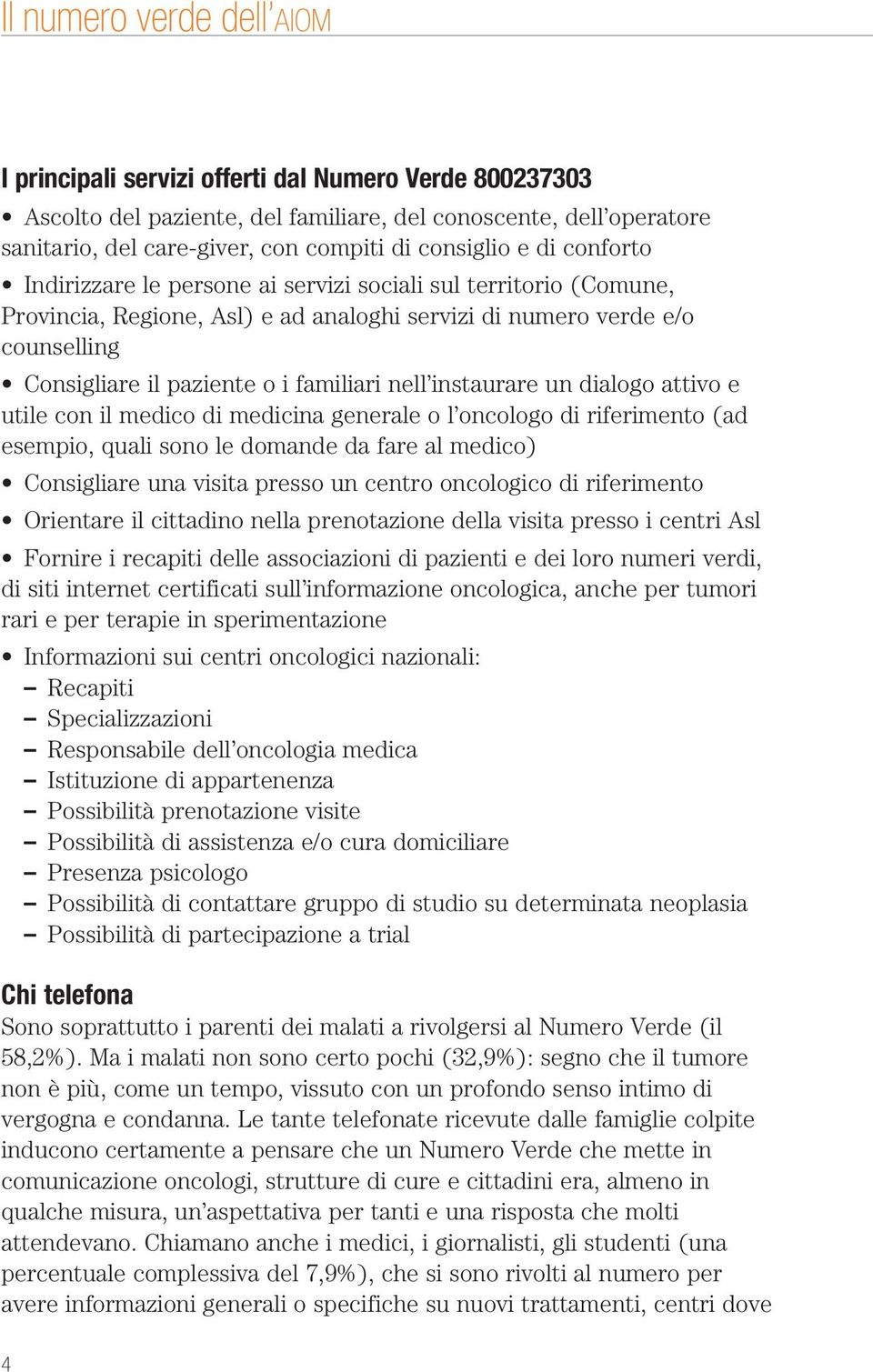 Il numero verde dell'AIOM

I principali servizi offerti dal Numero Verde 800237303

• Ascolto del paziente, del familiare, del conoscente, dell'operatore sanitario, del care-giver, con compiti di consiglio e di conforto

• Indirizzare le persone ai servizi sociali sul territorio (Comune, Provincia, Regione, Asl) e ad analoghi servizi di numero verde e/o counselling

• Consigliare il paziente o i familiari nell'instaurare un dialogo attivo e utile con il medico di medicina generale o l'oncologo di riferimento (ad esempio, quali sono le domande da fare al medico)

• Consigliare una visita presso un centro oncologico di riferimento

• Orientare il cittadino nella prenotazione della visita presso i centri Asl

• Fornire i recapiti delle associazioni di pazienti e dei loro numeri verdi, di siti internet certificati sull'informazione oncologica, anche per tumori rari e per terapie in sperimentazione

• Informazioni sui centri oncologici nazionali:
– Recapiti
– Specializzazioni
– Responsabile dell'oncologia medica
– Istituzione di appartenenza
– Possibilità prenotazione visite
– Possibilità di assistenza e/o cura domiciliare
– Presenza psicologo
– Possibilità di contattare gruppo di studio su determinata neoplasia
– Possibilità di partecipazione a trial

Chi telefona
Sono soprattutto i parenti dei malati a rivolgersi al Numero Verde (il 58,2%). Ma i malati non sono certo pochi (32,9%): segno che il tumore non è più, come un tempo, vissuto con un profondo senso intimo di vergogna e condanna. Le tante telefonate ricevute dalle famiglie colpite inducono certamente a pensare che un Numero Verde che mette in comunicazione oncologi, strutture di cure e cittadini era, almeno in qualche misura, un'aspettativa per tanti e una risposta che molti attendevano. Chiamano anche i medici, i giornalisti, gli studenti (una percentuale complessiva del 7,9%), che si sono rivolti al numero per avere informazioni generali o specifiche su nuovi trattamenti, centri dove

4